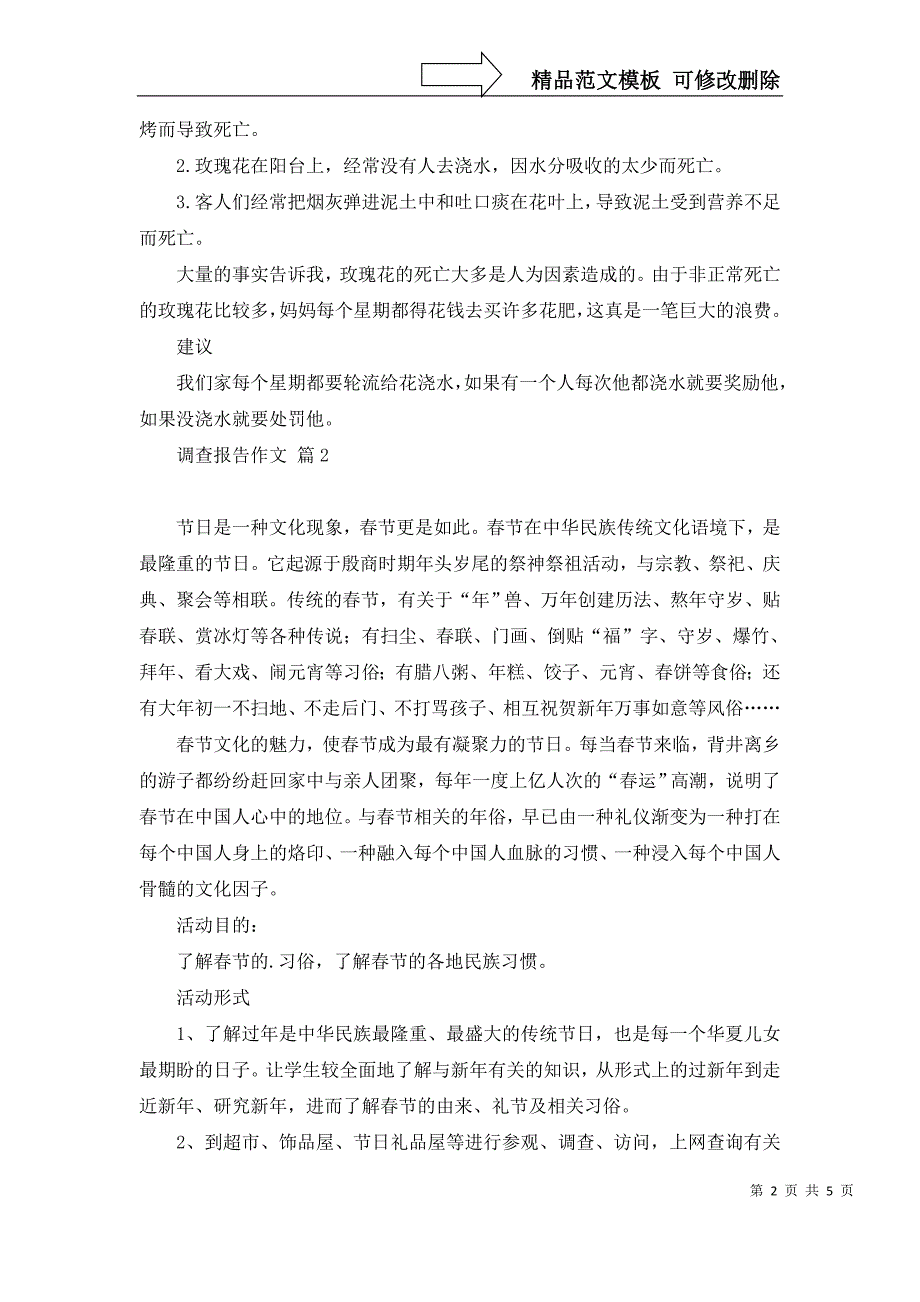 精品范文模板 可修改删除

烤而导致死亡。

2.玫瑰花在阳台上，经常没有人去浇水，因水分吸收的太少而死亡。

3.客人们经常把烟灰弹进泥土中和吐口痰在花叶上，导致泥土受到营养不足而死亡。

大量的事实告诉我，玫瑰花的死亡大多是人为因素造成的。由于非正常死亡的玫瑰花比较多，妈妈每个星期都得花钱去买许多花肥，这真是一笔巨大的浪费。

建议

我们家每个星期都要轮流给花浇水，如果有一个人每次他都浇水就要奖励他，如果没浇水就要处罚他。

调查报告作文 篇2

节日是一种文化现象，春节更是如此。春节在中华民族传统文化语境下，是最隆重的节日。它起源于殷商时期年头岁尾的祭神祭祖活动，与宗教、祭祀、庆典、聚会等相联。传统的春节，有关于“年”兽、万年创建历法、熬年守岁、贴春联、赏冰灯等各种传说；有扫尘、春联、门画、倒贴“福”字、守岁、爆竹、拜年、看大戏、闹元宵等习俗；有腊八粥、年糕、饺子、元宵、春饼等食俗；还有大年初一不扫地、不走后门、不打骂孩子、相互祝贺新年万事如意等风俗……

春节文化的魅力，使春节成为最有凝聚力的节日。每当春节来临，背井离乡的游子都纷纷赶回家中与亲人团聚，每年一度上亿人次的“春运”高潮，说明了春节在中国人心中的地位。与春节相关的年俗，早已由一种礼仪渐变为一种打在每个中国人身上的烙印、一种融入每个中国人血脉的习惯、一种浸入每个中国人骨髓的文化因子。

活动目的：

了解春节的.习俗，了解春节的各地民族习惯。

活动形式

1、了解过年是中华民族最隆重、最盛大的传统节日，也是每一个华夏儿女最期盼的日子。让学生较全面地了解与新年有关的知识，从形式上的过新年到走近新年、研究新年，进而了解春节的由来、礼节及相关习俗。

2、到超市、饰品屋、节日礼品屋等进行参观、调查、访问，上网查询有关

第 2 页 共 5 页